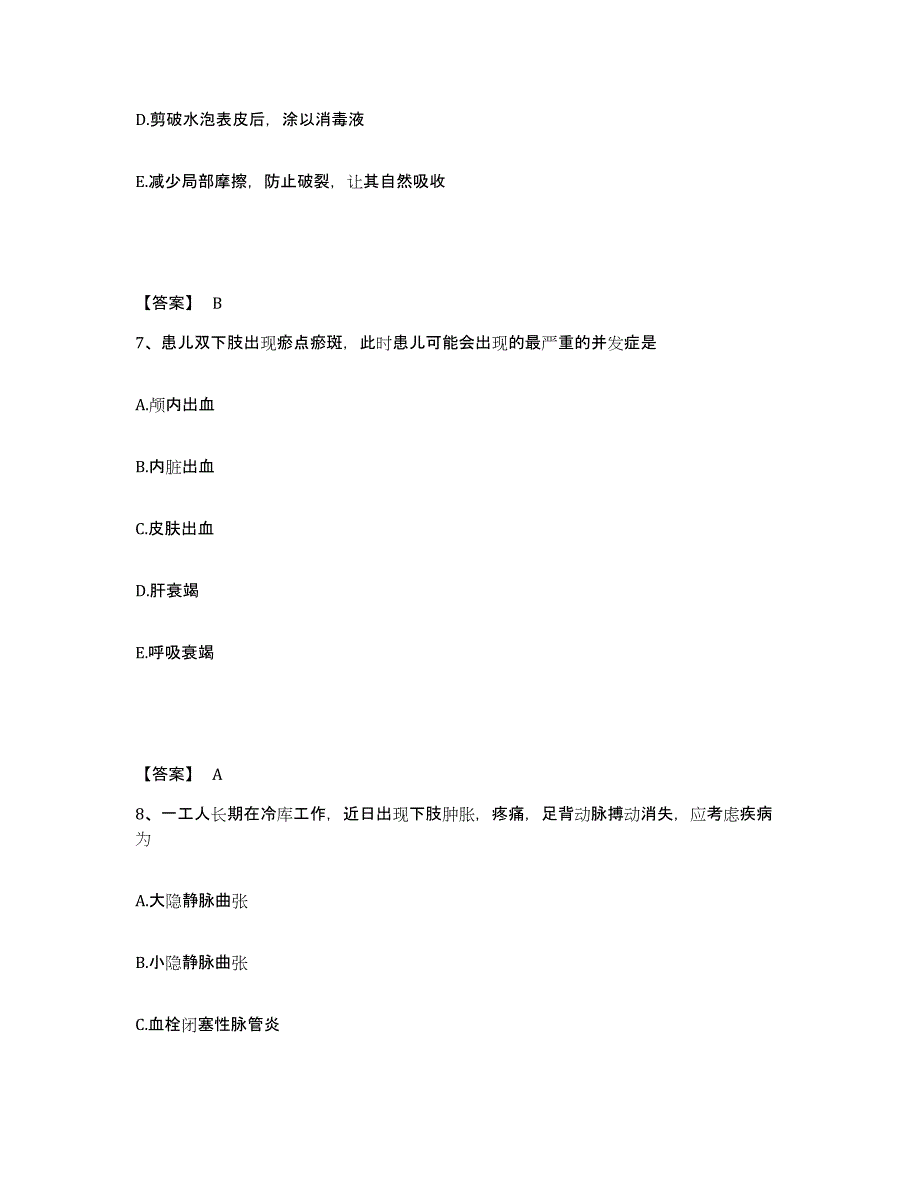 D.剪破水泡表皮后，涂以消毒液

E.减少局部摩擦，防止破裂，让其自然吸收

【答案】 B

7、患儿双下肢出现瘀点瘀斑，此时患儿可能会出现的最严重的并发症是

A.颅内出血

B.内脏出血

C.皮肤出血

D.肝衰竭

E.呼吸衰竭

【答案】 A

8、一工人长期在冷库工作，近日出现下肢肿胀，疼痛，足背动脉搏动消失，应考虑疾病为

A.大隐静脉曲张

B.小隐静脉曲张

C.血栓闭塞性脉管炎